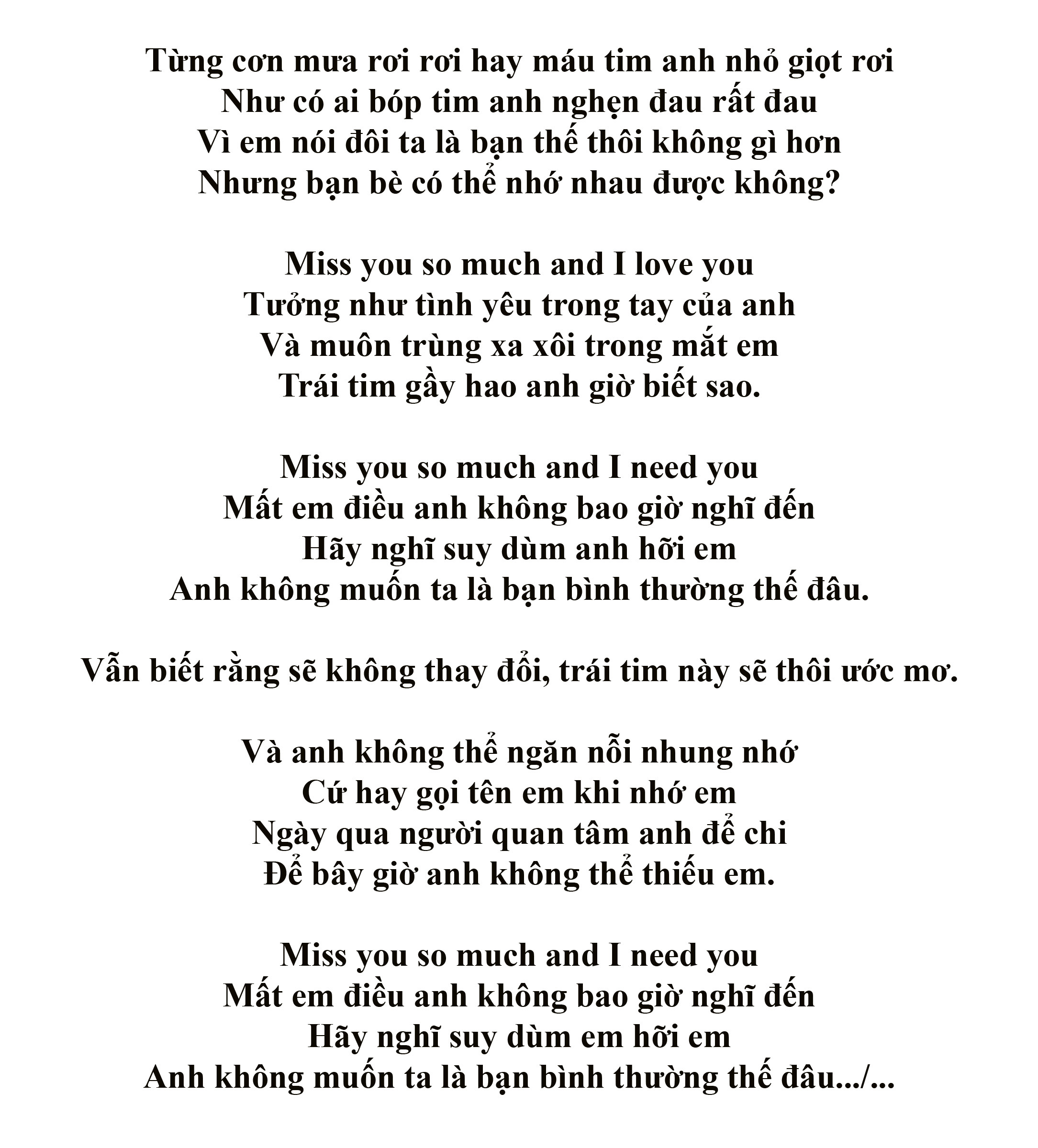 Từng cơn mưa rơi rơi hay máu tim anh nhỏ giọt rơi
Như có ai bóp tim anh nghẹn đau rất đau
Vì em nói đôi ta là bạn thế thôi không gì hơn
Nhưng bạn bè có thể nhớ nhau được không?

Miss you so much and I love you
Tưởng như tình yêu trong tay của anh
Và muôn trùng xa xôi trong mắt em
Trái tim gầy hao anh giờ biết sao.

Miss you so much and I need you
Mất em điều anh không bao giờ nghĩ đến
Hãy nghĩ suy dùm anh hỡi em
Anh không muốn ta là bạn bình thường thế đâu.

Vẫn biết rằng sẽ không thay đổi, trái tim này sẽ thôi ước mơ.

Và anh không thể ngăn nỗi nhung nhớ
Cứ hay gọi tên em khi nhớ em
Ngày qua người quan tâm anh để chi
Để bây giờ anh không thể thiếu em.

Miss you so much and I need you
Mất em điều anh không bao giờ nghĩ đến
Hãy nghĩ suy dùm em hỡi em
Anh không muốn ta là bạn bình thường thế đâu.../...